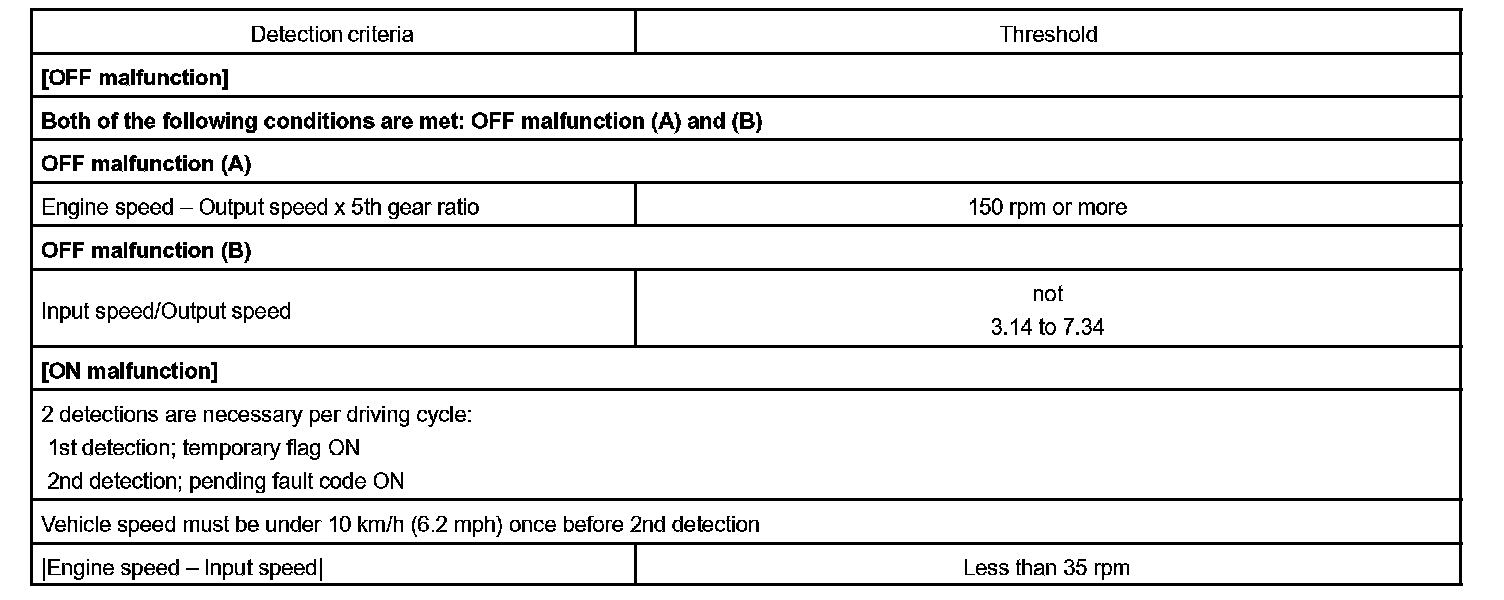 | Detection criteria | Threshold |
|---|---|
| **[OFF malfunction]** | |
| **Both of the following conditions are met: OFF malfunction (A) and (B)** | |
| **OFF malfunction (A)** | |
| Engine speed – Output speed x 5th gear ratio | 150 rpm or more |
| **OFF malfunction (B)** | |
| Input speed/Output speed | not 3.14 to 7.34 |
| **[ON malfunction]** | |
| 2 detections are necessary per driving cycle: 1st detection; temporary flag ON 2nd detection; pending fault code ON | |
| Vehicle speed must be under 10 km/h (6.2 mph) once before 2nd detection | |
| \|Engine speed – Input speed\| | Less than 35 rpm |